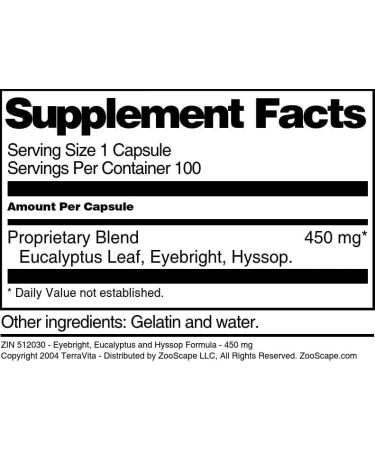 Supplement Facts

Serving Size 1 Capsule
Servings Per Container 100

Amount Per Capsule

Proprietary Blend 450 mg*
Eucalyptus Leaf, Eyebright, Hyssop.

* Daily Value not established.

Other ingredients: Gelatin and water.

ZIN 512030 - Eyebright, Eucalyptus and Hyssop Formula - 450 mg
Copyright 2004 TerraVita - Distributed by ZooScape LLC, All Rights Reserved. ZooScape.com